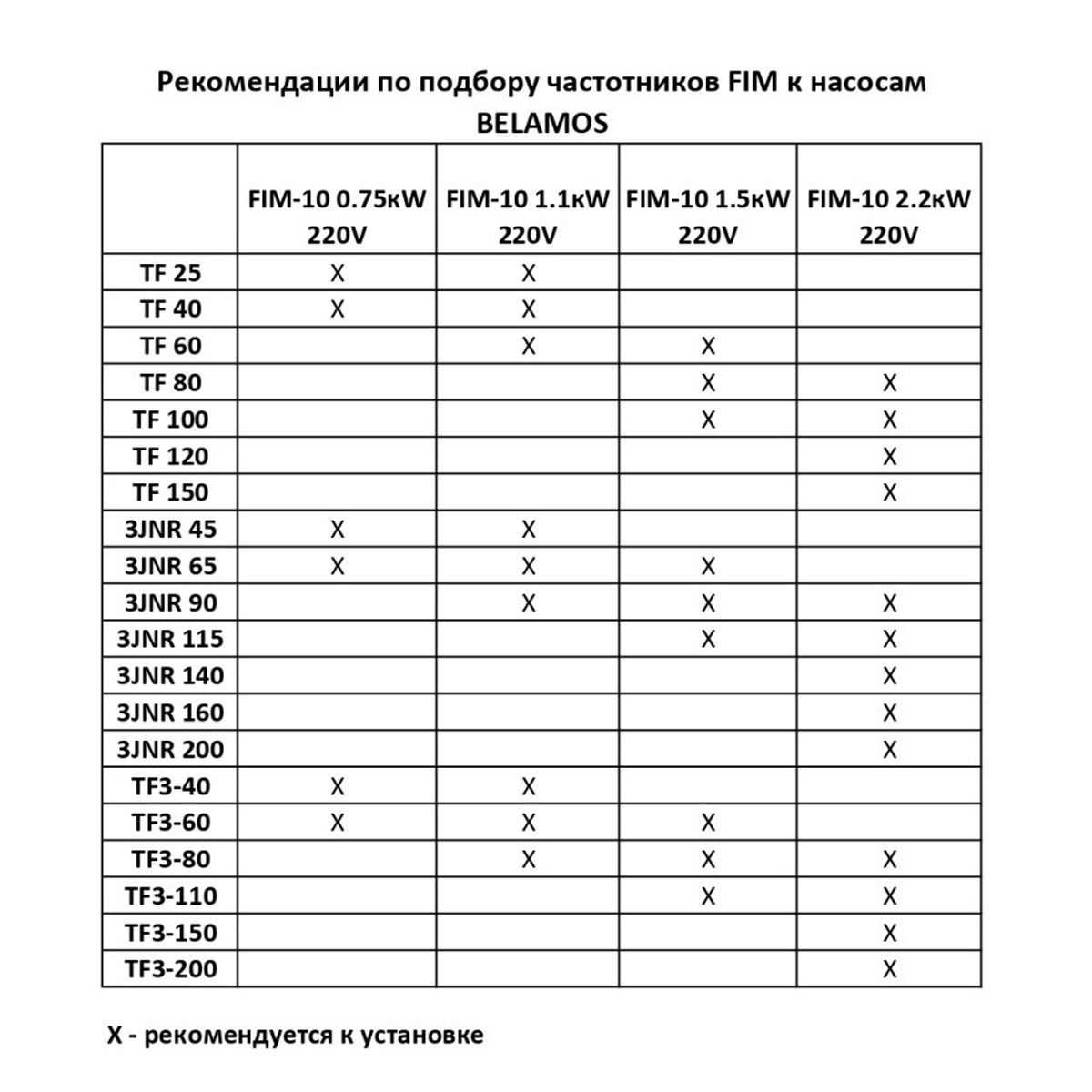 Рекомендации по подбору частотников FIM к насосам BELAMOS

| | FIM-10 0.75кW 220V | FIM-10 1.1кW 220V | FIM-10 1.5кW 220V | FIM-10 2.2кW 220V |
|---|---|---|---|---|
| TF 25 | X | X | | |
| TF 40 | X | X | | |
| TF 60 | | X | X | |
| TF 80 | | | X | X |
| TF 100 | | | X | X |
| TF 120 | | | | X |
| TF 150 | | | | X |
| 3JNR 45 | X | X | | |
| 3JNR 65 | X | X | X | |
| 3JNR 90 | | X | X | X |
| 3JNR 115 | | | X | X |
| 3JNR 140 | | | | X |
| 3JNR 160 | | | | X |
| 3JNR 200 | | | | X |
| TF3-40 | X | X | | |
| TF3-60 | X | X | X | |
| TF3-80 | | X | X | X |
| TF3-110 | | | X | X |
| TF3-150 | | | | X |
| TF3-200 | | | | X |

X - рекомендуется к установке